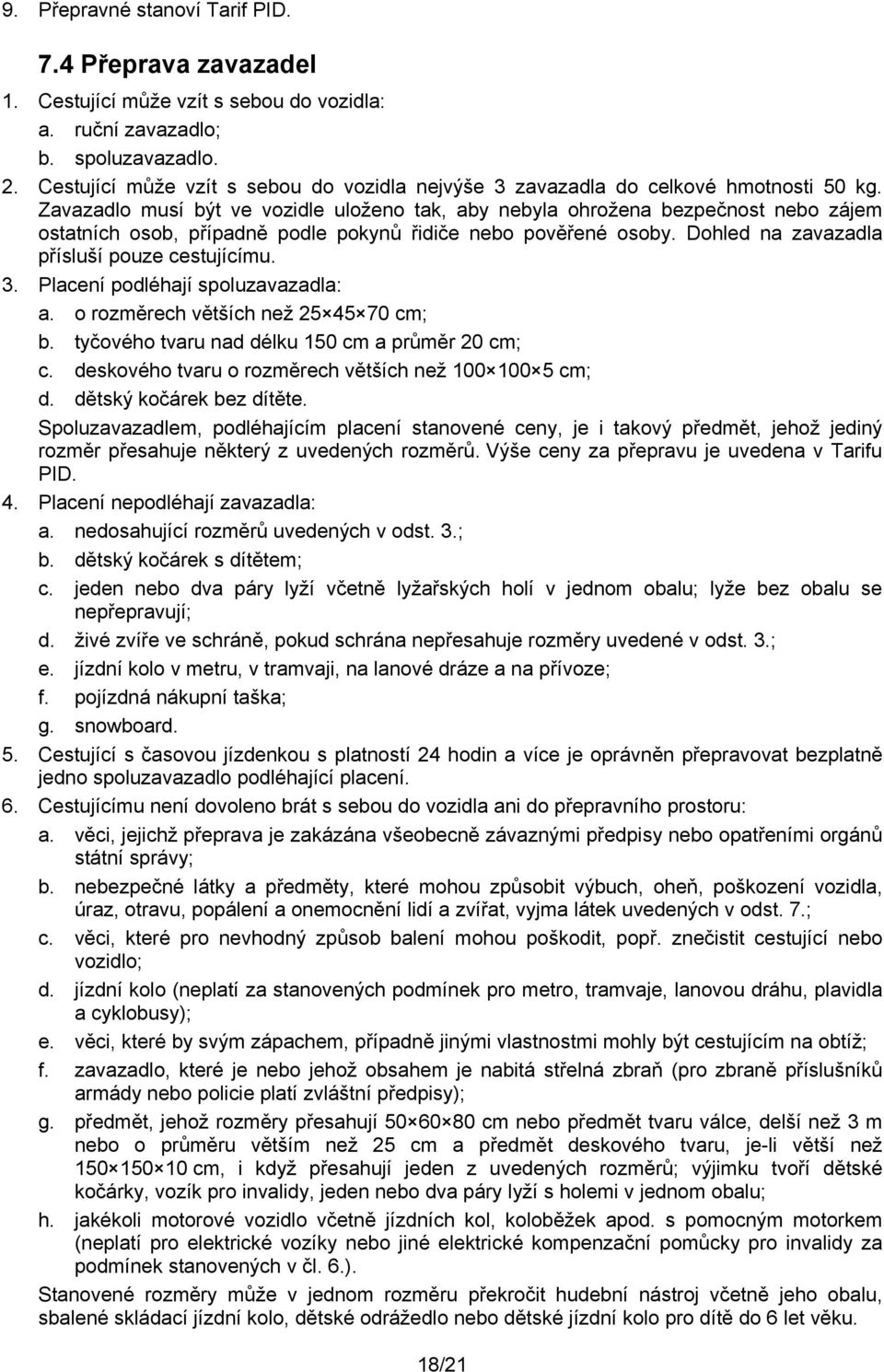 9. Přepravné stanoví Tarif PID.

7.4 Přeprava zavazadel

1. Cestující může vzít s sebou do vozidla:
a. ruční zavazadlo;
b. spoluzavazadlo.
2. Cestující může vzít s sebou do vozidla nejvýše 3 zavazadla do celkové hmotnosti 50 kg. Zavazadlo musí být ve vozidle uloženo tak, aby nebyla ohrožena bezpečnost nebo zájem ostatních osob, případně podle pokynů řidiče nebo pověřené osoby. Dohled na zavazadla přísluší pouze cestujícímu.
3. Placení podléhají spoluzavazadla:
a. o rozměrech větších než 25×45×70 cm;
b. tyčového tvaru nad délku 150 cm a průměr 20 cm;
c. deskového tvaru o rozměrech větších než 100×100×5 cm;
d. dětský kočárek bez dítěte.
Spoluzavazadlem, podléhajícím placení stanovené ceny, je i takový předmět, jehož jediný rozměr přesahuje některý z uvedených rozměrů. Výše ceny za přepravu je uvedena v Tarifu PID.
4. Placení nepodléhají zavazadla:
a. nedosahující rozměrů uvedených v odst. 3.;
b. dětský kočárek s dítětem;
c. jeden nebo dva páry lyží včetně lyžařských holí v jednom obalu; lyže bez obalu se nepřepravují;
d. živé zvíře ve schráně, pokud schrána nepřesahuje rozměry uvedené v odst. 3.;
e. jízdní kolo v metru, v tramvaji, na lanové dráze a na přívoze;
f. pojízdná nákupní taška;
g. snowboard.
5. Cestující s časovou jízdenkou s platností 24 hodin a více je oprávněn přepravovat bezplatně jedno spoluzavazadlo podléhající placení.
6. Cestujícímu není dovoleno brát s sebou do vozidla ani do přepravního prostoru:
a. věci, jejichž přeprava je zakázána všeobecně závaznými předpisy nebo opatřeními orgánů státní správy;
b. nebezpečné látky a předměty, které mohou způsobit výbuch, oheň, poškození vozidla, úraz, otravu, popálení a onemocnění lidí a zvířat, vyjma látek uvedených v odst. 7.;
c. věci, které pro nevhodný způsob balení mohou poškodit, popř. znečistit cestující nebo vozidlo;
d. jízdní kolo (neplatí za stanovených podmínek pro metro, tramvaje, lanovou dráhu, plavidla a cyklobusy);
e. věci, které by svým zápachem, případně jinými vlastnostmi mohly být cestujícím na obtíž;
f. zavazadlo, které je nebo jehož obsahem je nabitá střelná zbraň (pro zbraně příslušníků armády nebo policie platí zvláštní předpisy);
g. předmět, jehož rozměry přesahují 50×60×80 cm nebo předmět tvaru válce, delší než 3 m nebo o průměru větším než 25 cm a předmět deskového tvaru, je-li větší než 150×150×10 cm, i když přesahují jeden z uvedených rozměrů; výjimku tvoří dětské kočárky, vozík pro invalidy, jeden nebo dva páry lyží s holemi v jednom obalu;
h. jakékoli motorové vozidlo včetně jízdních kol, koloběžek apod. s pomocným motorem (neplatí pro elektrické vozíky nebo jiné elektrické kompenzační pomůcky pro invalidy za podmínek stanovených v čl. 6.).
Stanovené rozměry může v jednom rozměru překročit hudební nástroj včetně jeho obalu, sbalené skládací jízdní kolo, dětské odrážedlo nebo dětské jízdní kolo pro dítě do 6 let věku.

18/21